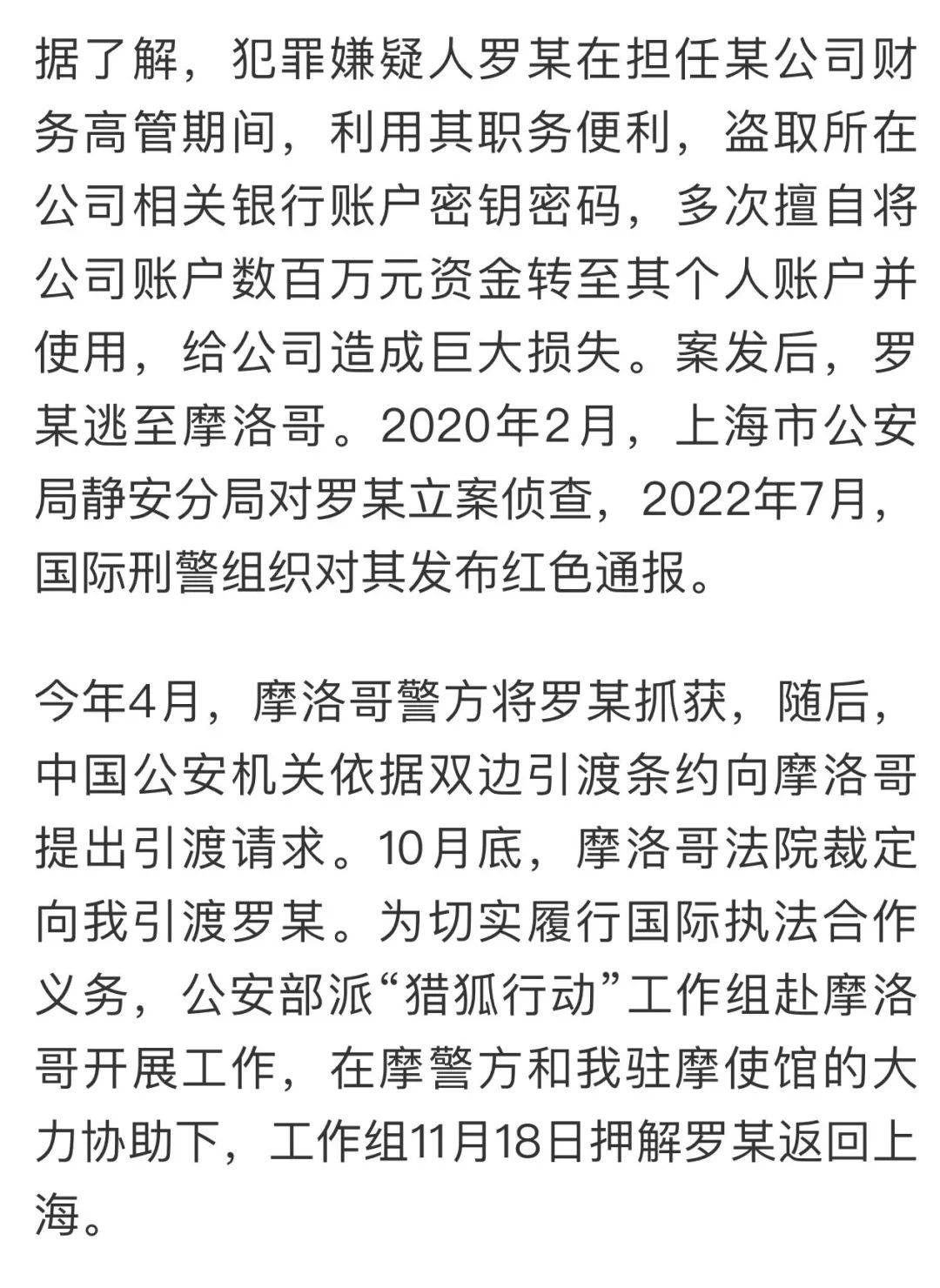 据了解，犯罪嫌疑人罗某在担任某公司财务高管期间，利用其职务便利，盗取所在公司相关银行账户密钥密码，多次擅自将公司账户数百万元资金转至其个人账户并使用，给公司造成巨大损失。案发后，罗某逃至摩洛哥。2020年2月，上海市公安局静安分局对罗某立案侦查，2022年7月，国际刑警组织对其发布红色通报。

今年4月，摩洛哥警方将罗某抓获，随后，中国公安机关依据双边引渡条约向摩洛哥提出引渡请求。10月底，摩洛哥法院裁定向我引渡罗某。为切实履行国际执法合作义务，公安部派“猎狐行动”工作组赴摩洛哥开展工作，在摩警方和我驻摩使馆的大力协助下，工作组11月18日押解罗某返回上海。